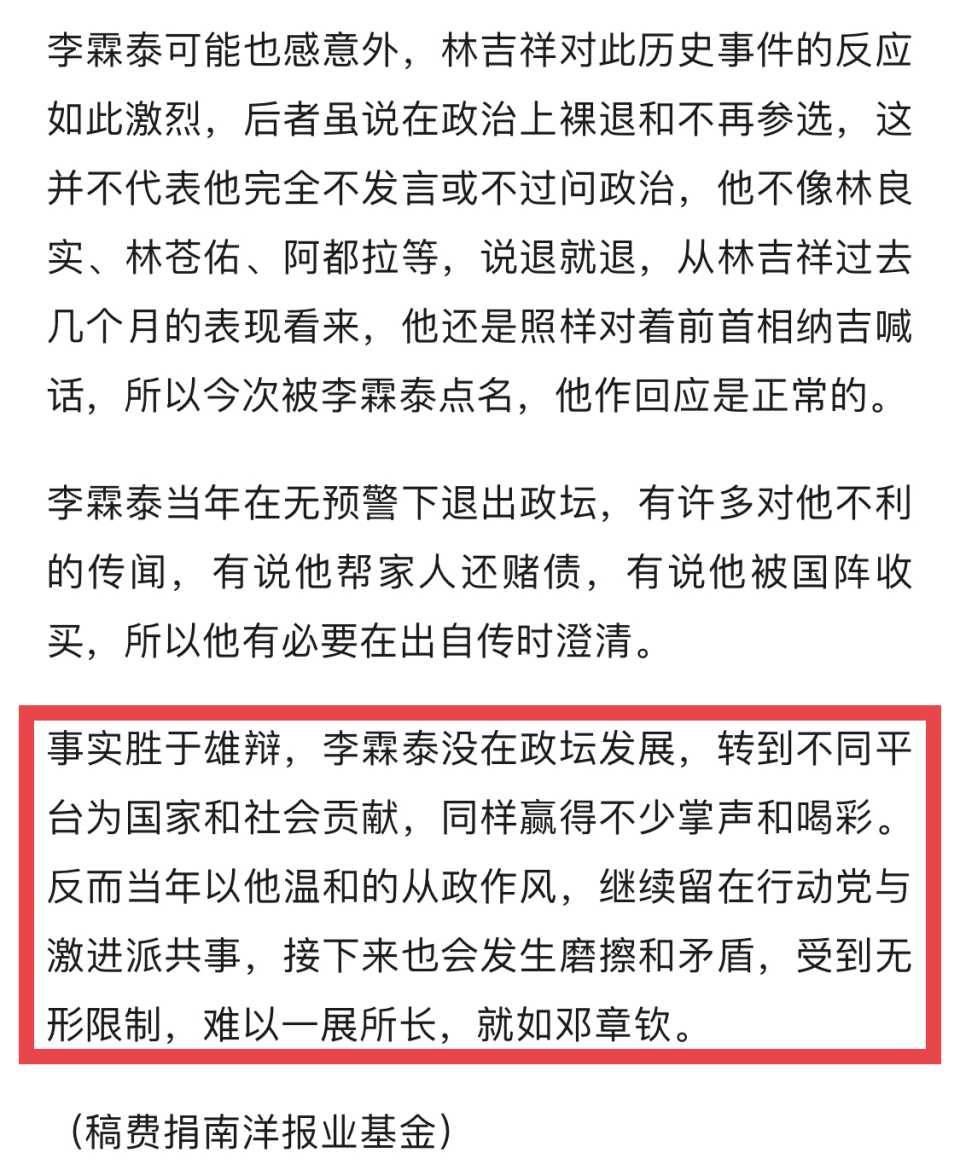 李霖泰可能也感意外，林吉祥对此历史事件的反应如此激烈，后者虽说在政治上裸退和不再参选，这并不代表他完全不发言或不过问政治，他不像林良实、林苍佑、阿都拉等，说退就退，从林吉祥过去几个月的表现看来，他还是照样对着前首相纳吉喊话，所以今次被李霖泰点名，他作回应是正常的。

李霖泰当年在无预警下退出政坛，有许多对他不利的传闻，有说他帮家人还赌债，有说他被国阵收买，所以他有必要在出自传时澄清。

事实胜于雄辩，李霖泰没在政坛发展，转到不同平台为国家和社会贡献，同样赢得不少掌声和喝彩。反而当年以他温和的从政作风，继续留在行动党与激进派共事，接下来也会发生磨擦和矛盾，受到无形限制，难以一展所长，就如邓章钦。

（稿费捐南洋报业基金）